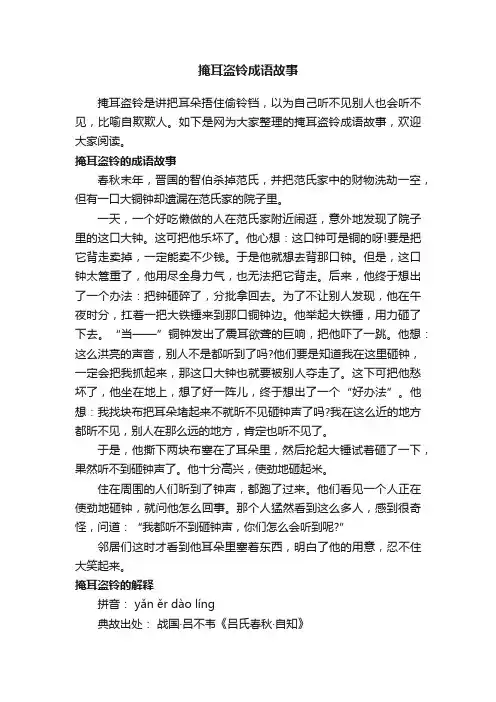 掩耳盗铃成语故事

掩耳盗铃是讲把耳朵捂住偷铃铛，以为自己听不见别人也会听不见，比喻自欺欺人。如下是网为大家整理的掩耳盗铃成语故事，欢迎大家阅读。

掩耳盗铃的成语故事

春秋末年，晋国的智伯杀掉范氏，并把范氏家中的财物洗劫一空，但有一口大铜钟却遗漏在范氏家的院子里。

一天，一个好吃懒做的人在范氏家附近闲逛，意外地发现了院子里的这口大钟。这可把他乐坏了。他心想：这口钟可是铜的呀!要是把它背走卖掉，一定能卖不少钱。于是他就想去背那口钟。但是，这口钟太笨重了，他用尽全身力气，也无法把它背走。后来，他终于想出了一个办法：把钟砸碎了，分批拿回去。为了不让别人发现，他在午夜时分，扛着一把大铁锤来到那口铜钟边。他举起大铁锤，用力砸了下去。“当——”铜钟发出了震耳欲聋的巨响，把他吓了一跳。他想：这么洪亮的声音，别人不是都听到了吗?他们要是知道我在这里砸钟，一定会把我抓起来，那这口大钟也就要被别人夺走了。这下可把他愁坏了，他坐在地上，想了好一阵儿，终于想出了一个“好办法”。他想：我找块布把耳朵堵起来不就听不见砸钟声了吗?我在这么近的地方都听不见，别人在那么远的地方，肯定也听不见了。

于是，他撕下两块布塞在了耳朵里，然后抡起大锤试着砸了一下，果然听不到砸钟声了。他十分高兴，使劲地砸起来。

住在周围的人们听到了钟声，都跑了过来。他们看见一个人正在使劲地砸钟，就问他怎么回事。那个人猛然看到这么多人，感到很奇怪，问道：“我都听不到砸钟声，你们怎么会听到呢?”

邻居们这时才看到他耳朵里塞着东西，明白了他的用意，忍不住大笑起来。

掩耳盗铃的解释

拼音： yǎn ěr dào líng

典故出处： 战国·吕不韦《吕氏春秋·自知》